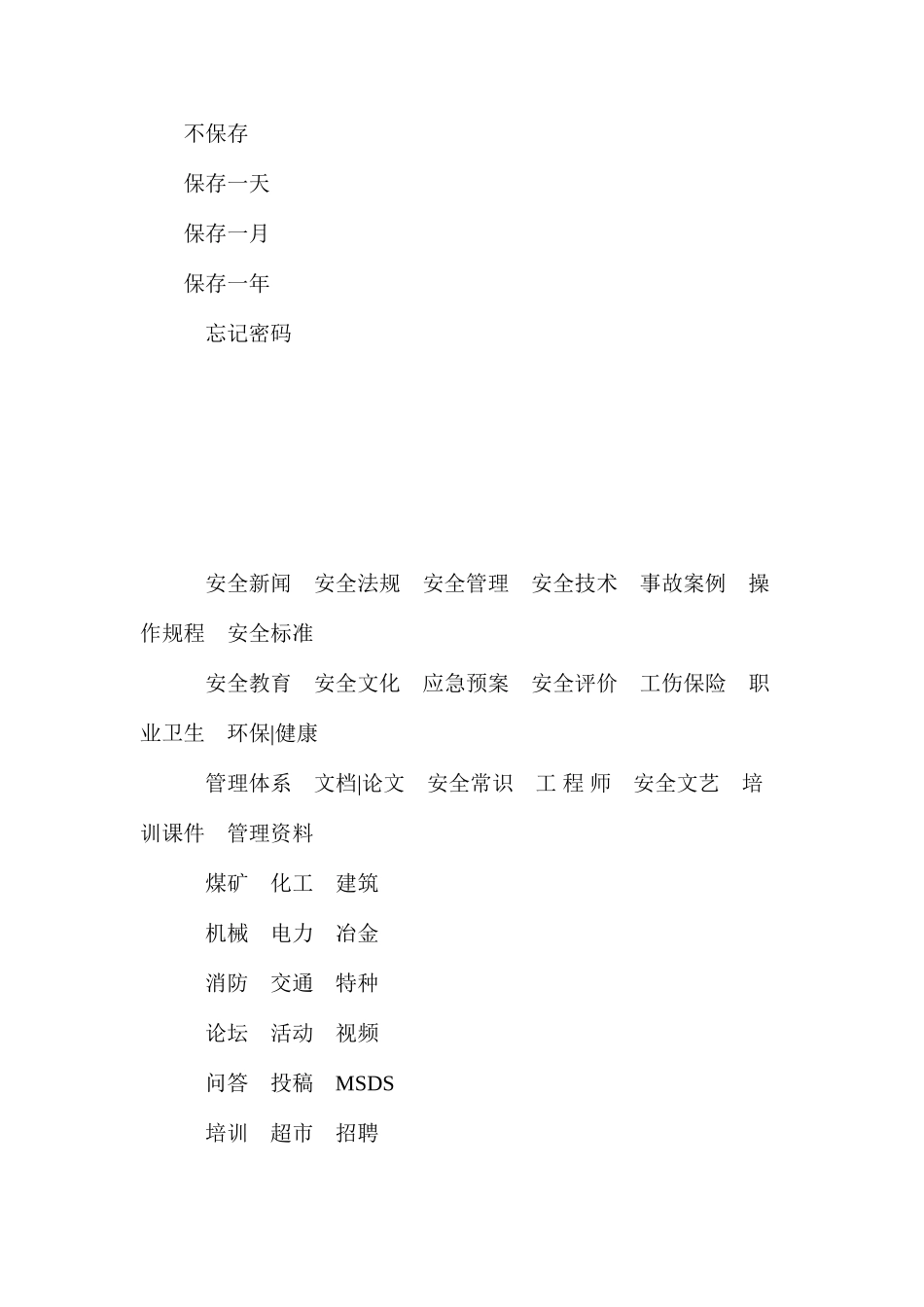 不保存

保存一天

保存一月

保存一年

忘记密码

安全新闻　安全法规　安全管理　安全技术　事故案例　操作规程　安全标准

安全教育　安全文化　应急预案　安全评价　工伤保险　职业卫生　环保|健康

管理体系　文档|论文　安全常识　工 程 师　安全文艺　培训课件　管理资料

煤矿　化工　建筑

机械　电力　冶金

消防　交通　特种

论坛　活动　视频

问答　投稿　MSDS

培训　超市　招聘